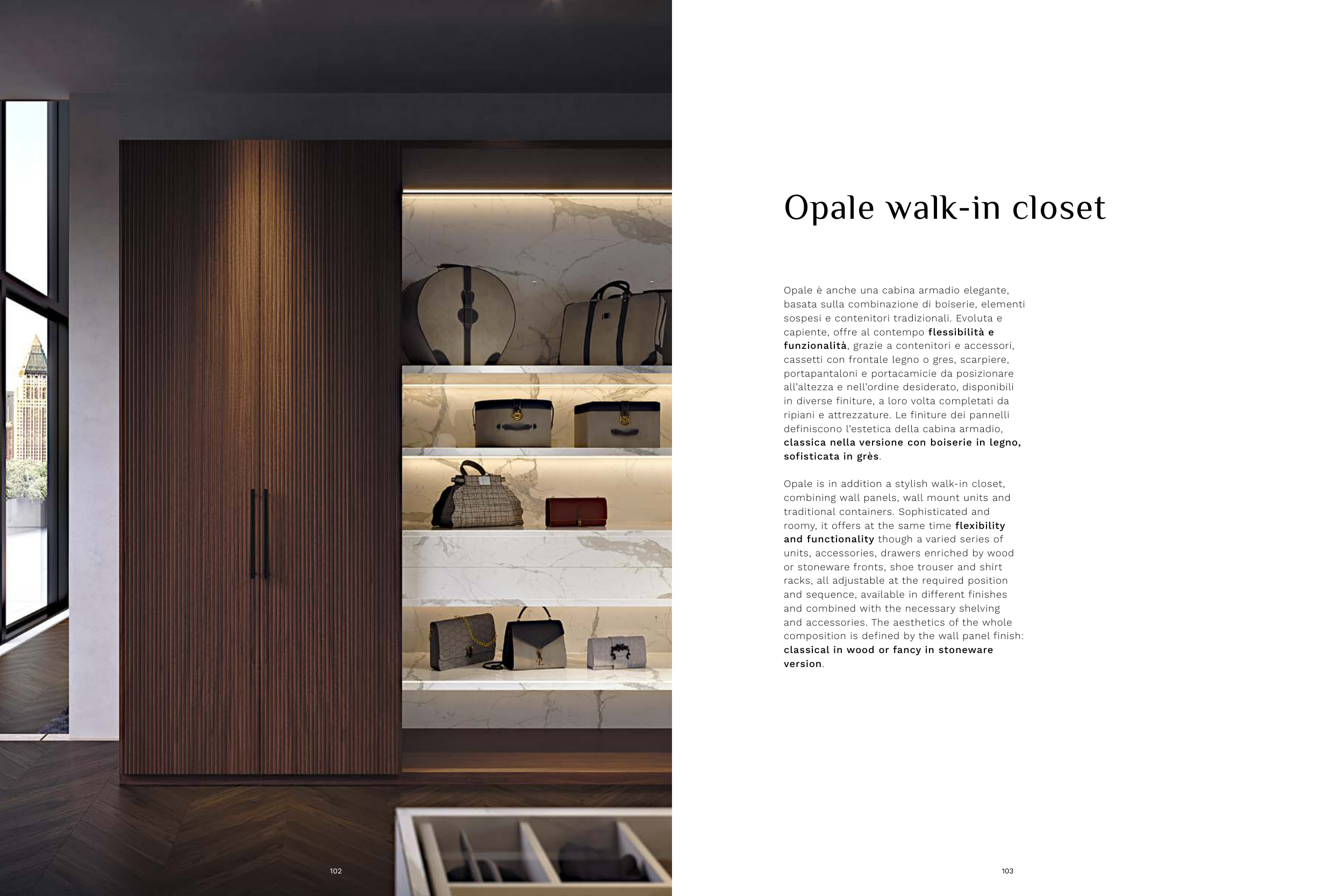 102

Opale walk-in closet

Opale è anche una cabina armadio elegante, basata sulla combinazione di boiserie, elementi sospesi e contenitori tradizionali. Evoluta e capiente, offre al contempo flessibilità e funzionalità, grazie a contenitori e accessori, cassetti con frontale legno o gres, scarpiere, portapantaloni e portacamicie da posizionare all'altezza e nell'ordine desiderato, disponibili in diverse finiture, a loro volta completati da ripiani e attrezzature. Le finiture dei pannelli definiscono l'estetica della cabina armadio, classica nella versione con boiserie in legno, sofisticata in grès.

Opale is in addition a stylish walk-in closet, combining wall panels, wall mount units and traditional containers. Sophisticated and roomy, it offers at the same time flexibility and functionality though a varied series of units, accessories, drawers enriched by wood or stoneware fronts, shoe trouser and shirt racks, all adjustable at the required position and sequence, available in different finishes and combined with the necessary shelving and accessories. The aesthetics of the whole composition is defined by the wall panel finish: classical in wood or fancy in stoneware version.

103